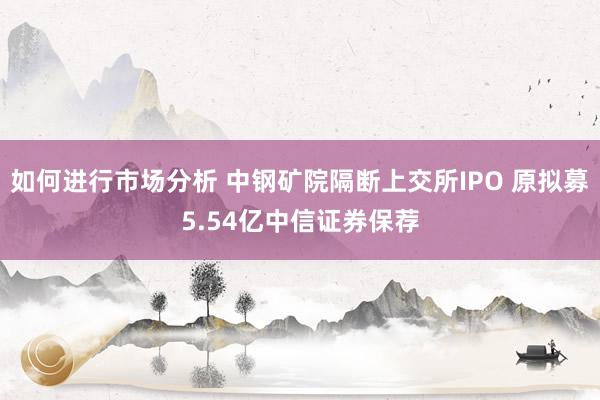 如何进行市场分析 中钢矿院隔断上交所IPO 原拟募5.54亿中信证券保荐